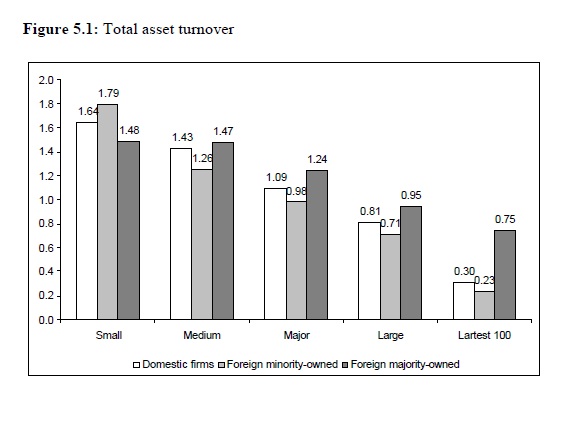 **Figure 5.1:** Total asset turnover

2.0
1.8
1.6
1.4
1.2
1.0
0.8
0.6
0.4
0.2
0.0

1.64 1.79 1.48
1.43 1.26 1.47
1.09 0.98 1.24
0.81 0.71 0.95
0.30 0.23 0.75

Small
Medium
Major
Large
Lartest 100

Domestic firms Foreign minority-owned Foreign majority-owned